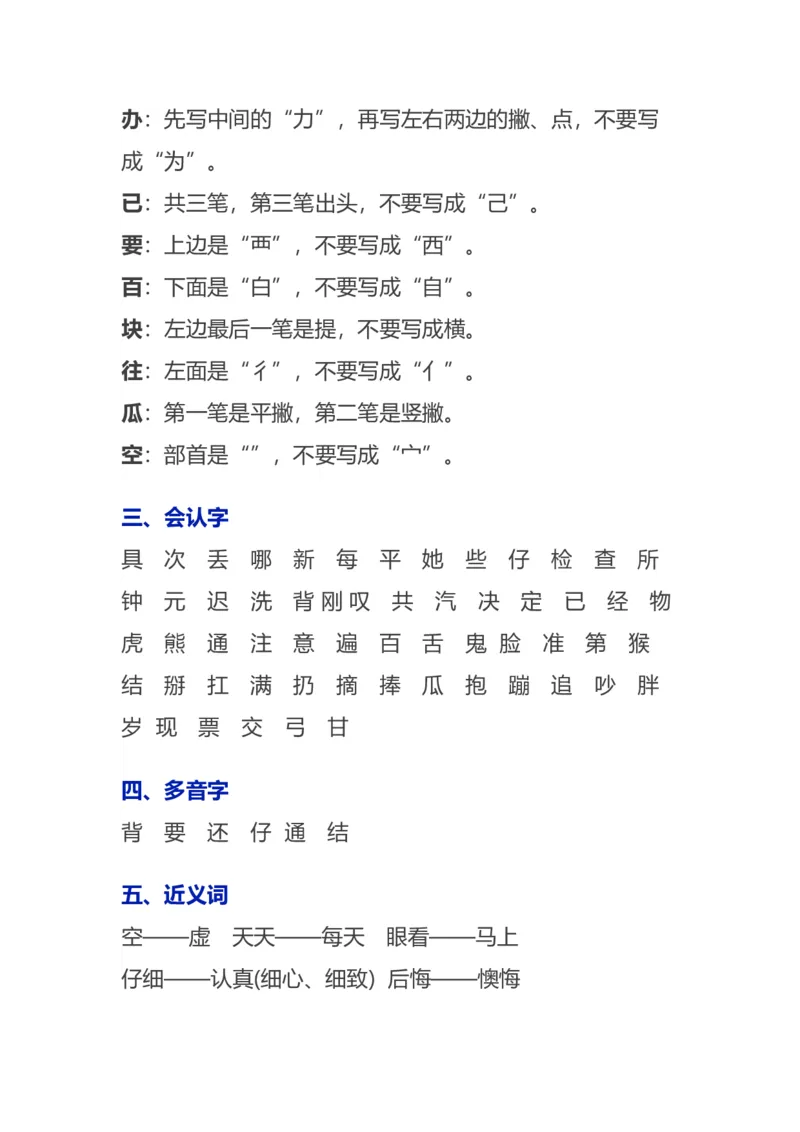 办：先写中间的“力”，再写左右两边的撇、点，不要写成“为”。

已：共三笔，第三笔出头，不要写成“己”。

要：上边是“覀”，不要写成“西”。

百：下面是“白”，不要写成“自”。

块：左边最后一笔是提，不要写成横。

往：左面是“彳”，不要写成“亻”。

瓜：第一笔是平撇，第二笔是竖撇。

空：部首是“”，不要写成“宀”。

三、会认字

具 次 丢 哪 新 每 平 她 些 仔 检 查 所 钟 元 迟 洗 背 刚 叹 共 汽 决 定 已 经 物 虎 熊 通 注 意 遍 百 舌 鬼 脸 准 第 猴 结 掰 扛 满 扔 摘 捧 瓜 抱 蹦 追 吵 胖 岁 现 票 交 弓 甘

四、多音字

背 要 还 仔 通 结

五、近义词

空——虚 天天——每天 眼看——马上

仔细——认真(细心、细致) 后悔——懊悔